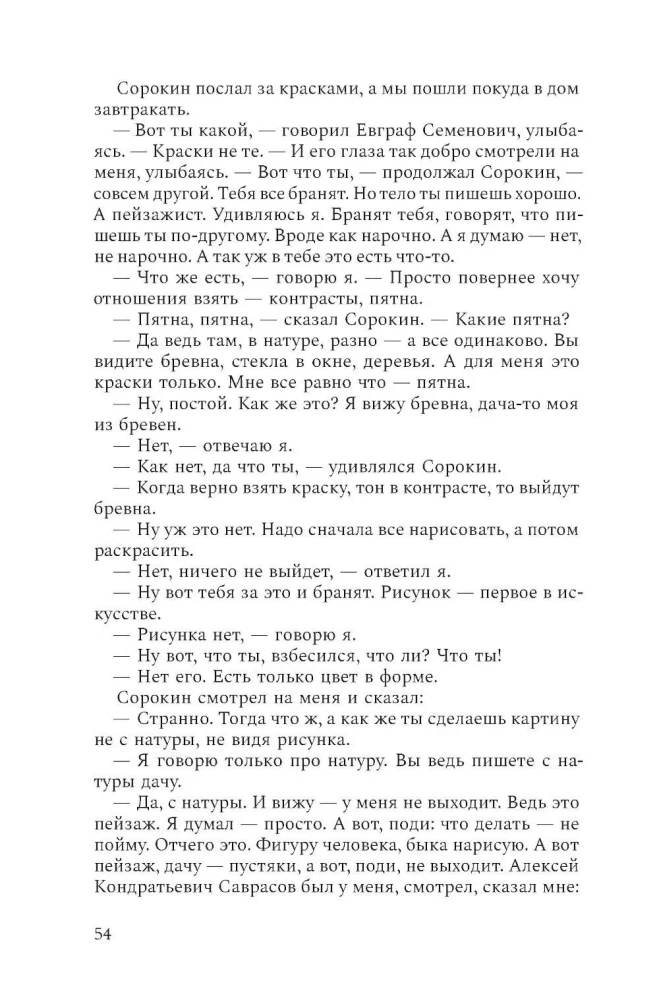 Сорокин послал за красками, а мы пошли покуда в дом завтракать.

— Вот ты какой, — говорил Евграф Семенович, улыбаясь. — Краски не те. — И его глаза так добро смотрели на меня, улыбаясь. — Вот что ты, — продолжал Сорокин, — совсем другой. Тебя все бранят. Но тело ты пишешь хорошо. А пейзажист. Удивляюсь я. Бранят тебя, говорят, что пишешь ты по-другому. Вроде как нарочно. А я думаю — нет, не нарочно. А так уж в тебе это есть что-то.

— Что же есть, — говорю я. — Просто повернее хочу отношения взять — контрасты, пятна.

— Пятна, пятна, — сказал Сорокин. — Какие пятна?

— Да ведь там, в натуре, разно — а все одинаково. Вы видите бревна, стекла в окне, деревья. А для меня это краски только. Мне все равно что — пятна.

— Ну, постой. Как же это? Я вижу бревна, дача-то моя из бревен.

— Нет, — отвечаю я.

— Как нет, да что ты, — удивлялся Сорокин.

— Когда верно взять краску, тон в контрасте, то выйдут бревна.

— Ну уж это нет. Надо сначала все нарисовать, а потом раскрасить.

— Нет, ничего не выйдет, — ответил я.

— Ну вот тебя за это и бранят. Рисунок — первое в искусстве.

— Рисунка нет, — говорю я.

— Ну вот, что ты, взбесился, что ли? Что ты!

— Нет его. Есть только цвет в форме.

Сорокин смотрел на меня и сказал:

— Странно. Тогда что ж, а как же ты сделаешь картину не с натуры, не видя рисунка.

— Я говорю только про натуру. Вы ведь пишете с натуры дачу.

— Да, с натуры. И вижу — у меня не выходит. Ведь это пейзаж. Я думал — просто. А вот, поди: что делать — не пойму. Отчего это. Фигуру человека, быка нарисую. А вот пейзаж, дачу — пустяки, а вот, поди, не выходит. Алексей Кондратьевич Саврасов был у меня, смотрел, сказал мне:

54